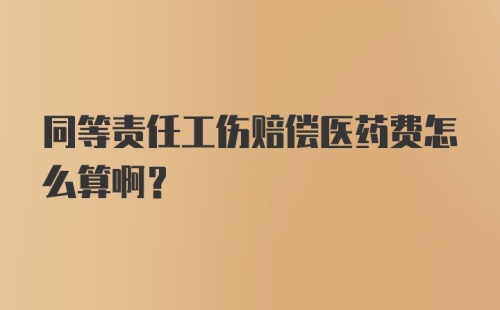 同等责任工伤赔偿医药费怎么算啊？